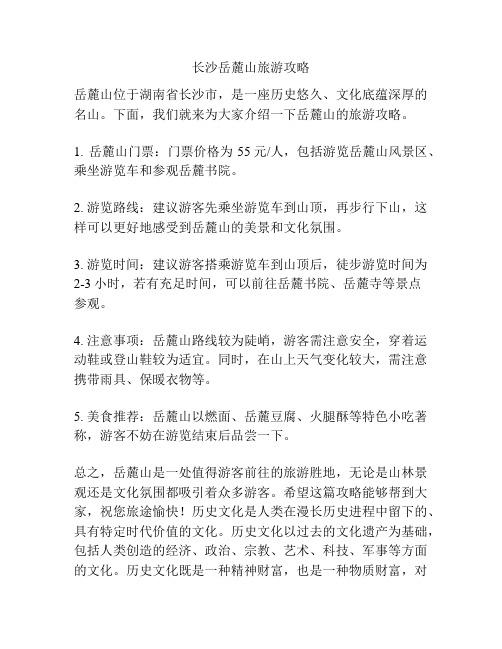 长沙岳麓山旅游攻略

岳麓山位于湖南省长沙市，是一座历史悠久、文化底蕴深厚的名山。下面，我们就来为大家介绍一下岳麓山的旅游攻略。

1. 岳麓山门票：门票价格为 55 元/人，包括游览岳麓山风景区、乘坐游览车和参观岳麓书院。

2. 游览路线：建议游客先乘坐游览车到山顶，再步行下山，这样可以更好地感受到岳麓山的美景和文化氛围。

3. 游览时间：建议游客搭乘游览车到山顶后，徒步游览时间为 2-3 小时，若有充足时间，可以前往岳麓书院、岳麓寺等景点参观。

4. 注意事项：岳麓山路线较为陡峭，游客需注意安全，穿着运动鞋或登山鞋较为适宜。同时，在山上天气变化较大，需注意携带雨具、保暖衣物等。

5. 美食推荐：岳麓山以燃面、岳麓豆腐、火腿酥等特色小吃著称，游客不妨在游览结束后品尝一下。

总之，岳麓山是一处值得游客前往的旅游胜地，无论是山林景观还是文化氛围都吸引着众多游客。希望这篇攻略能够帮到大家，祝您旅途愉快！历史文化是人类在漫长历史进程中留下的、具有特定时代价值的文化。历史文化以过去的文化遗产为基础，包括人类创造的经济、政治、宗教、艺术、科技、军事等方面的文化。历史文化既是一种精神财富，也是一种物质财富，对